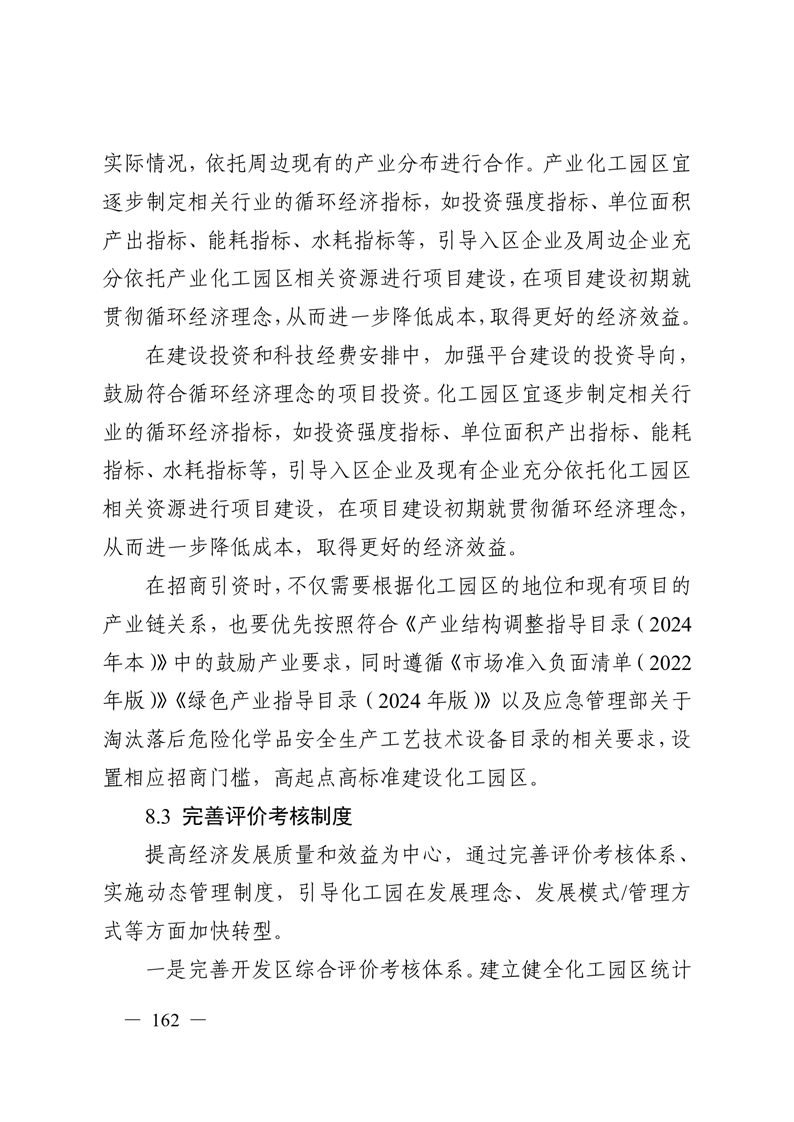 实际情况，依托周边现有的产业分布进行合作。产业化工园区宜逐步制定相关行业的循环经济指标，如投资强度指标、单位面积产出指标、能耗指标、水耗指标等，引导入区企业及周边企业充分依托产业化工园区相关资源进行项目建设，在项目建设初期就贯彻循环经济理念，从而进一步降低成本，取得更好的经济效益。

在建设投资和科技经费安排中，加强平台建设的投资导向，鼓励符合循环经济理念的项目投资。化工园区宜逐步制定相关行业的循环经济指标，如投资强度指标、单位面积产出指标、能耗指标、水耗指标等，引导入区企业及现有企业充分依托化工园区相关资源进行项目建设，在项目建设初期就贯彻循环经济理念，从而进一步降低成本，取得更好的经济效益。

在招商引资时，不仅需要根据化工园区的地位和现有项目的产业链关系，也要优先按照符合《产业结构调整指导目录（2024年本）》中的鼓励产业要求，同时遵循《市场准入负面清单（2022年版）》《绿色产业指导目录（2024年版）》以及应急管理部关于淘汰落后危险化学品安全生产工艺技术设备目录的相关要求，设置相应招商门槛，高起点高标准建设化工园区。

8.3 完善评价考核制度

提高经济发展质量和效益为中心，通过完善评价考核体系、实施动态管理制度，引导化工园在发展理念、发展模式/管理方式等方面加快转型。

一是完善开发区综合评价考核体系。建立健全化工园区统计

— 162 —